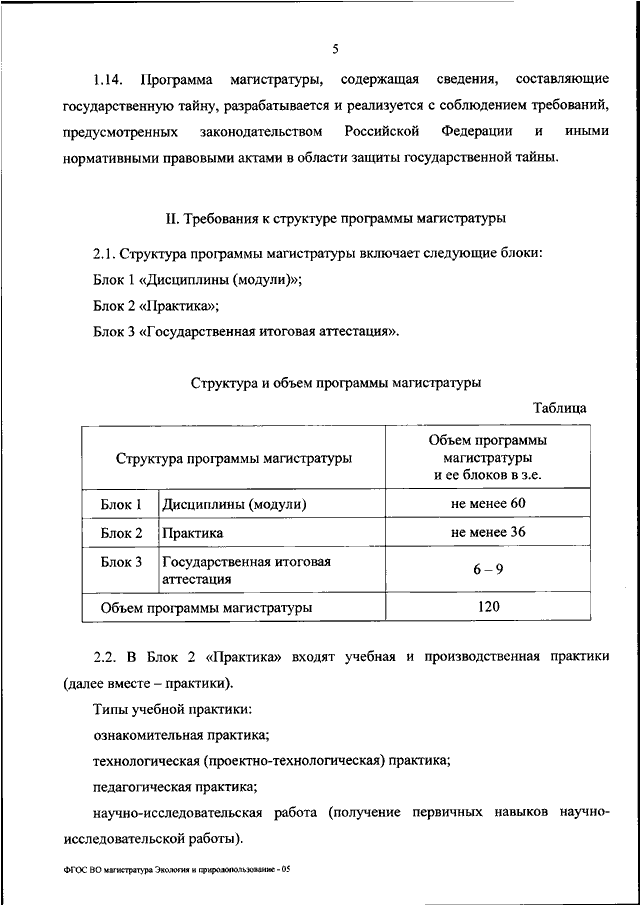 5

1.14. Программа магистратуры, содержащая сведения, составляющие государственную тайну, разрабатывается и реализуется с соблюдением требований, предусмотренных законодательством Российской Федерации и иными нормативными правовыми актами в области защиты государственной тайны.

II. Требования к структуре программы магистратуры

2.1. Структура программы магистратуры включает следующие блоки:

Блок 1 «Дисциплины (модули)»;

Блок 2 «Практика»;

Блок 3 «Государственная итоговая аттестация».

Структура и объем программы магистратуры

Таблица

| Структура программы магистратуры | | Объем программы магистратуры и ее блоков в з.е. |
|---|---|---|
| Блок 1 | Дисциплины (модули) | не менее 60 |
| Блок 2 | Практика | не менее 36 |
| Блок 3 | Государственная итоговая аттестация | 6 – 9 |
| Объем программы магистратуры | | 120 |

2.2. В Блок 2 «Практика» входят учебная и производственная практики (далее вместе – практики).

Типы учебной практики:

ознакомительная практика;

технологическая (проектно-технологическая) практика;

педагогическая практика;

научно-исследовательская работа (получение первичных навыков научно-исследовательской работы).

ФГОС ВО магистратура Экология и природопользование - 05